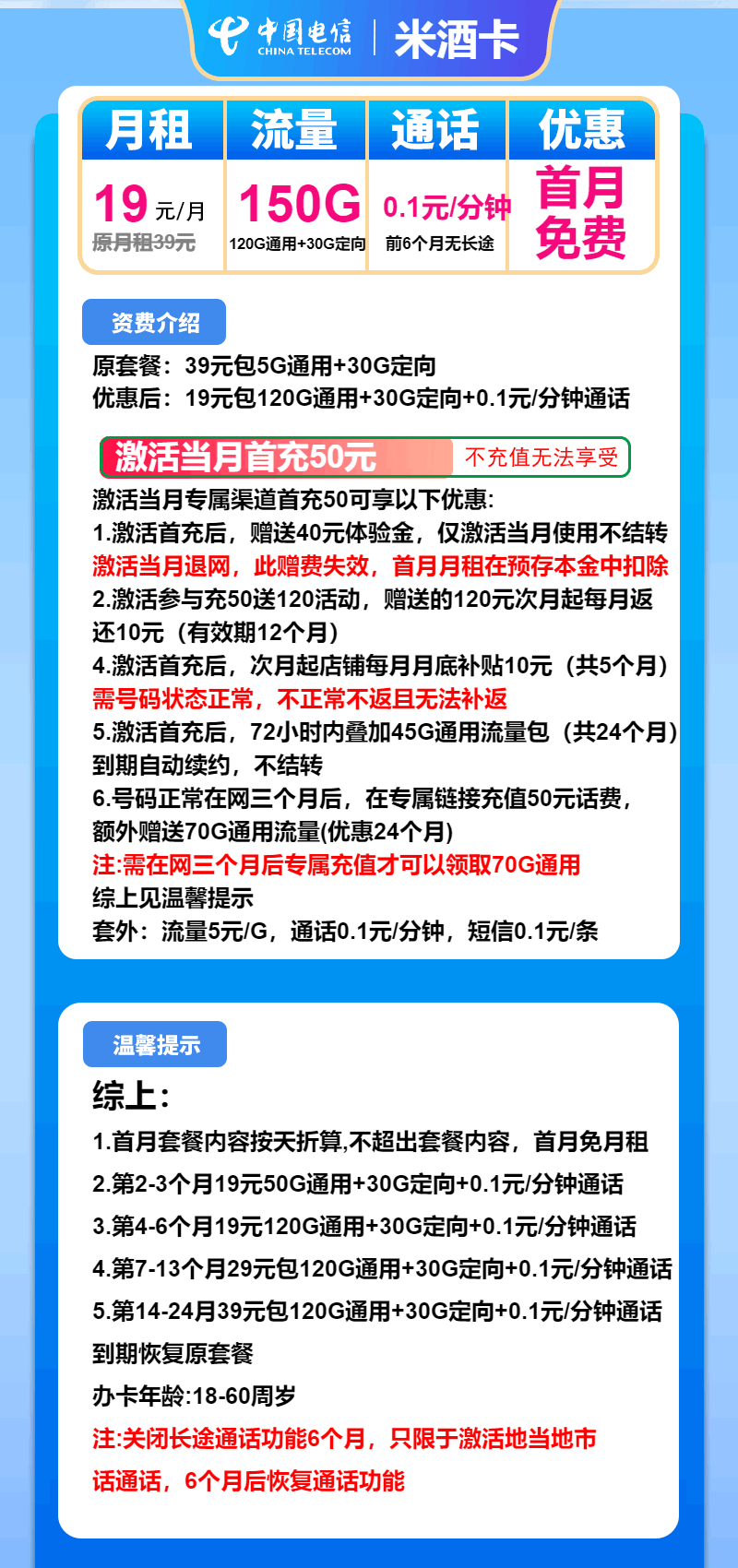 中国电信 CHINA TELECOM | 米酒卡

| 月租 | 流量 | 通话 | 优惠 |
|---|---|---|---|
| 19 元/月 原月租39元 | 150G 120G通用+30G定向 | 0.1元/分钟 前6个月无长途 | 首月免费 |

资费介绍

原套餐：39元包5G通用+30G定向
优惠后：19元包120G通用+30G定向+0.1元/分钟通话

激活当月首充50元　不充值无法享受

激活当月专属渠道首充50可享以下优惠:
1.激活首充后，赠送40元体验金，仅激活当月使用不结转
激活当月退网，此赠费失效，首月月租在预存本金中扣除
2.激活参与充50送120活动，赠送的120元次月起每月返还10元（有效期12个月）
4.激活首充后，次月起店铺每月月底补贴10元（共5个月）
需号码状态正常，不正常不返且无法补返
5.激活首充后，72小时内叠加45G通用流量包（共24个月）到期自动续约，不结转
6.号码正常在网三个月后，在专属链接充值50元话费，额外赠送70G通用流量(优惠24个月)
注:需在网三个月后专属充值才可以领取70G通用
综上见温馨提示
套外：流量5元/G，通话0.1元/分钟，短信0.1元/条

温馨提示

综上:

1.首月套餐内容按天折算,不超出套餐内容，首月免月租
2.第2-3个月19元50G通用+30G定向+0.1元/分钟通话
3.第4-6个月19元120G通用+30G定向+0.1元/分钟通话
4.第7-13个月29元包120G通用+30G定向+0.1元/分钟通话
5.第14-24月39元包120G通用+30G定向+0.1元/分钟通话
到期恢复原套餐
办卡年龄:18-60周岁
注:关闭长途通话功能6个月，只限于激活地当地市话通话，6个月后恢复通话功能